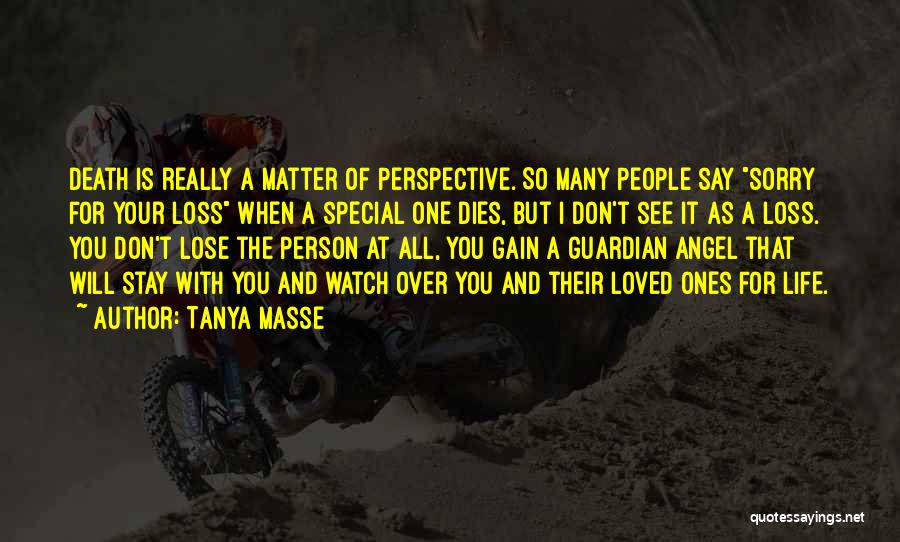 DEATH IS REALLY A MATTER OF PERSPECTIVE. SO MANY PEOPLE SAY "SORRY FOR YOUR LOSS" WHEN A SPECIAL ONE DIES, BUT I DON'T SEE IT AS A LOSS. YOU DON'T LOSE THE PERSON AT ALL, YOU GAIN A GUARDIAN ANGEL THAT WILL STAY WITH YOU AND WATCH OVER YOU AND THEIR LOVED ONES FOR LIFE.
~ AUTHOR: TANYA MASSE

quotessayings.net